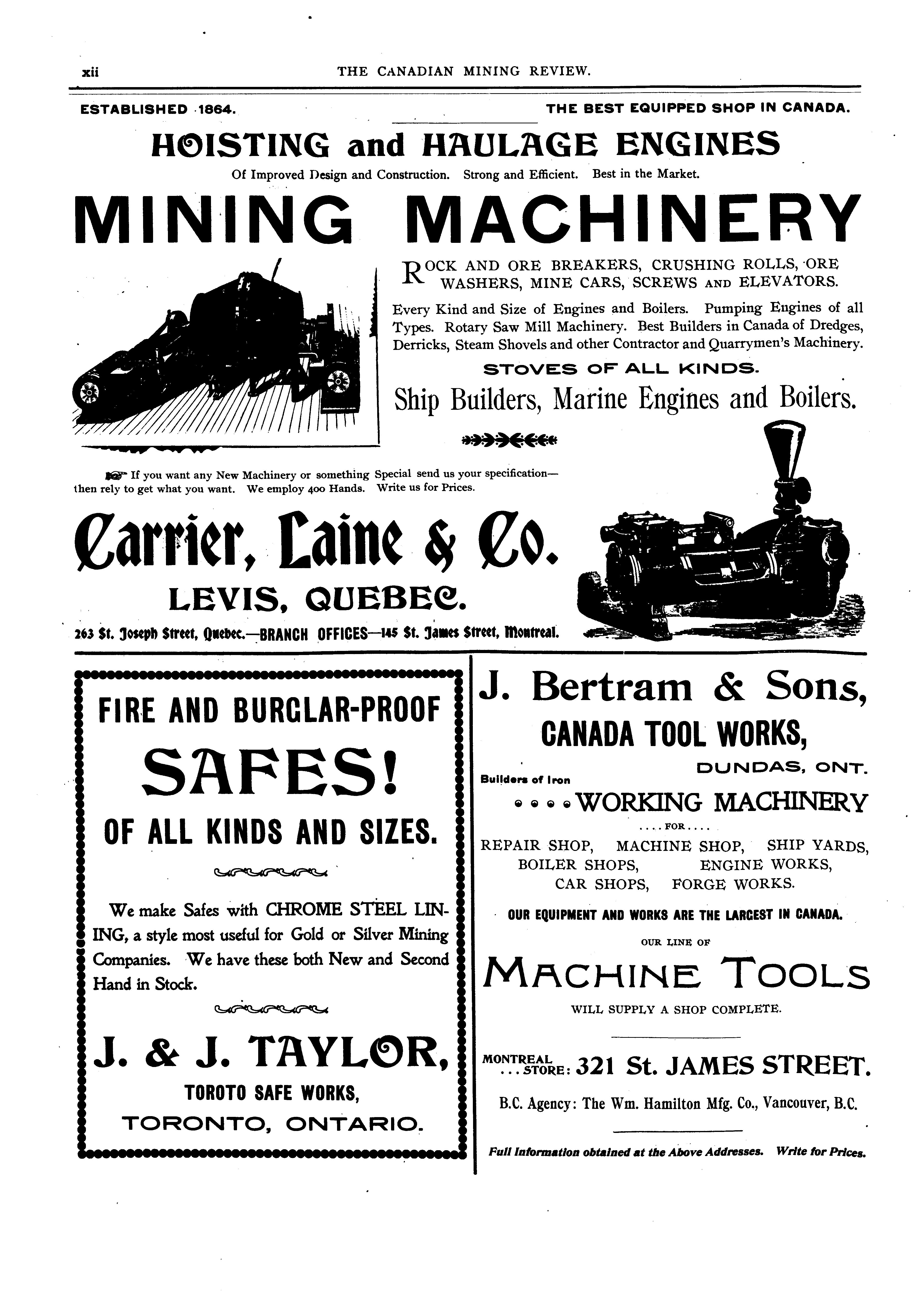 xii THE CANADIAN MINING REVIEW.

ESTABLISHED 1864. THE BEST EQUIPPED SHOP IN CANADA.

HOISTING and HAULAGE ENGINES

Of Improved Design and Construction. Strong and Efficient. Best in the Market.

MINING MACHINERY

ROCK AND ORE BREAKERS, CRUSHING ROLLS, ORE WASHERS, MINE CARS, SCREWS AND ELEVATORS.

Every Kind and Size of Engines and Boilers. Pumping Engines of all Types. Rotary Saw Mill Machinery. Best Builders in Canada of Dredges, Derricks, Steam Shovels and other Contractor and Quarrymen's Machinery.

STOVES OF ALL KINDS.

Ship Builders, Marine Engines and Boilers.

If you want any New Machinery or something Special send us your specification—then rely to get what you want. We employ 400 Hands. Write us for Prices.

Carrier, Laine & Co.

LEVIS, QUEBEC.

263 St. Joseph Street, Quebec.—BRANCH OFFICES—145 St. James Street, Montreal.

FIRE AND BURGLAR-PROOF

SAFES!

OF ALL KINDS AND SIZES.

We make Safes with CHROME STEEL LINING, a style most useful for Gold or Silver Mining Companies. We have these both New and Second Hand in Stock.

J. & J. TAYLOR,

TOROTO SAFE WORKS,

TORONTO, ONTARIO.

J. Bertram & Sons,

CANADA TOOL WORKS,

DUNDAS, ONT.

Builders of Iron

WORKING MACHINERY

....FOR....

REPAIR SHOP, MACHINE SHOP, SHIP YARDS, BOILER SHOPS, ENGINE WORKS, CAR SHOPS, FORGE WORKS.

OUR EQUIPMENT AND WORKS ARE THE LARGEST IN CANADA.

OUR LINE OF

MACHINE TOOLS

WILL SUPPLY A SHOP COMPLETE.

MONTREAL ...STORE: 321 St. JAMES STREET.

B.C. Agency: The Wm. Hamilton Mfg. Co., Vancouver, B.C.

Full Information obtained at the Above Addresses. Write for Prices.